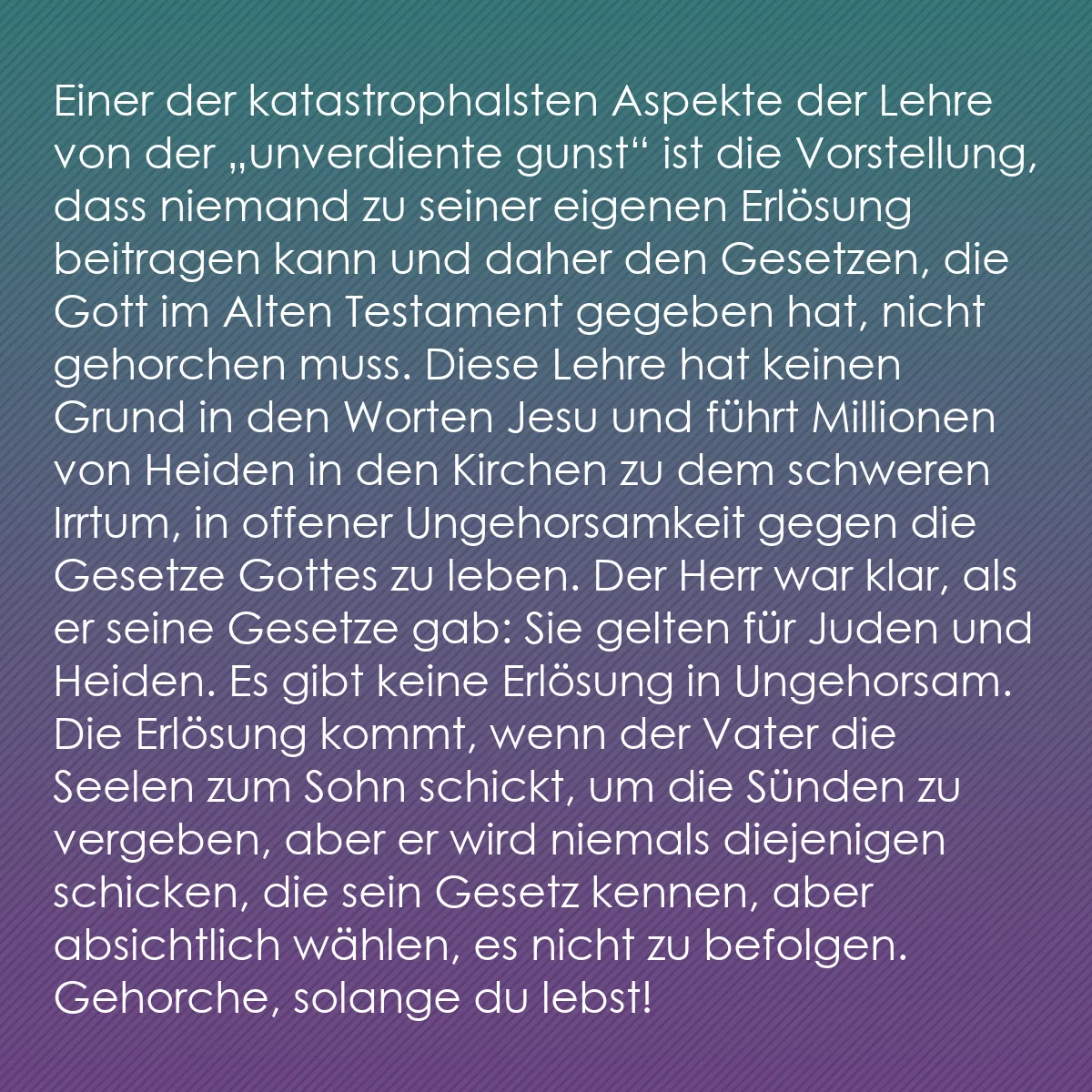 Einer der katastrophalsten Aspekte der Lehre von der „unverdiente gunst“ ist die Vorstellung, dass niemand zu seiner eigenen Erlösung beitragen kann und daher den Gesetzen, die Gott im Alten Testament gegeben hat, nicht gehorchen muss. Diese Lehre hat keinen Grund in den Worten Jesu und führt Millionen von Heiden in den Kirchen zu dem schweren Irrtum, in offener Ungehorsamkeit gegen die Gesetze Gottes zu leben. Der Herr war klar, als er seine Gesetze gab: Sie gelten für Juden und Heiden. Es gibt keine Erlösung in Ungehorsam. Die Erlösung kommt, wenn der Vater die Seelen zum Sohn schickt, um die Sünden zu vergeben, aber er wird niemals diejenigen schicken, die sein Gesetz kennen, aber absichtlich wählen, es nicht zu befolgen. Gehorche, solange du lebst!